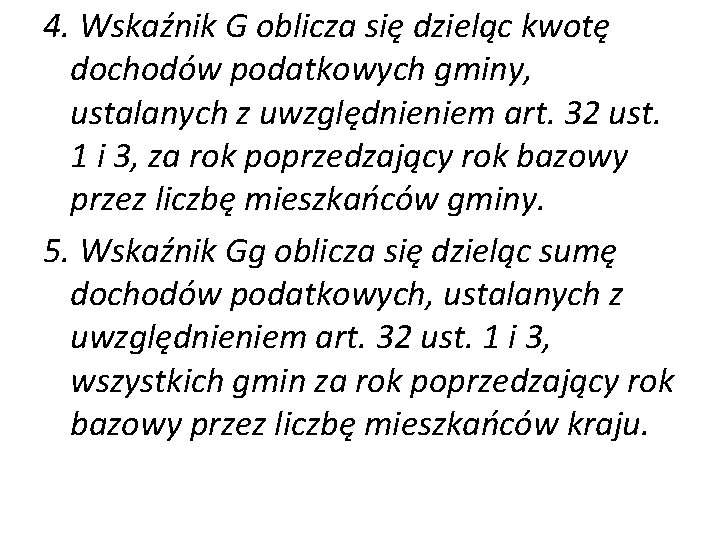 4. Wskaźnik G oblicza się dzieląc kwotę dochodów podatkowych gminy, ustalanych z uwzględnieniem art. 32 ust. 1 i 3, za rok poprzedzający rok bazowy przez liczbę mieszkańców gminy.

5. Wskaźnik Gg oblicza się dzieląc sumę dochodów podatkowych, ustalanych z uwzględnieniem art. 32 ust. 1 i 3, wszystkich gmin za rok poprzedzający rok bazowy przez liczbę mieszkańców kraju.